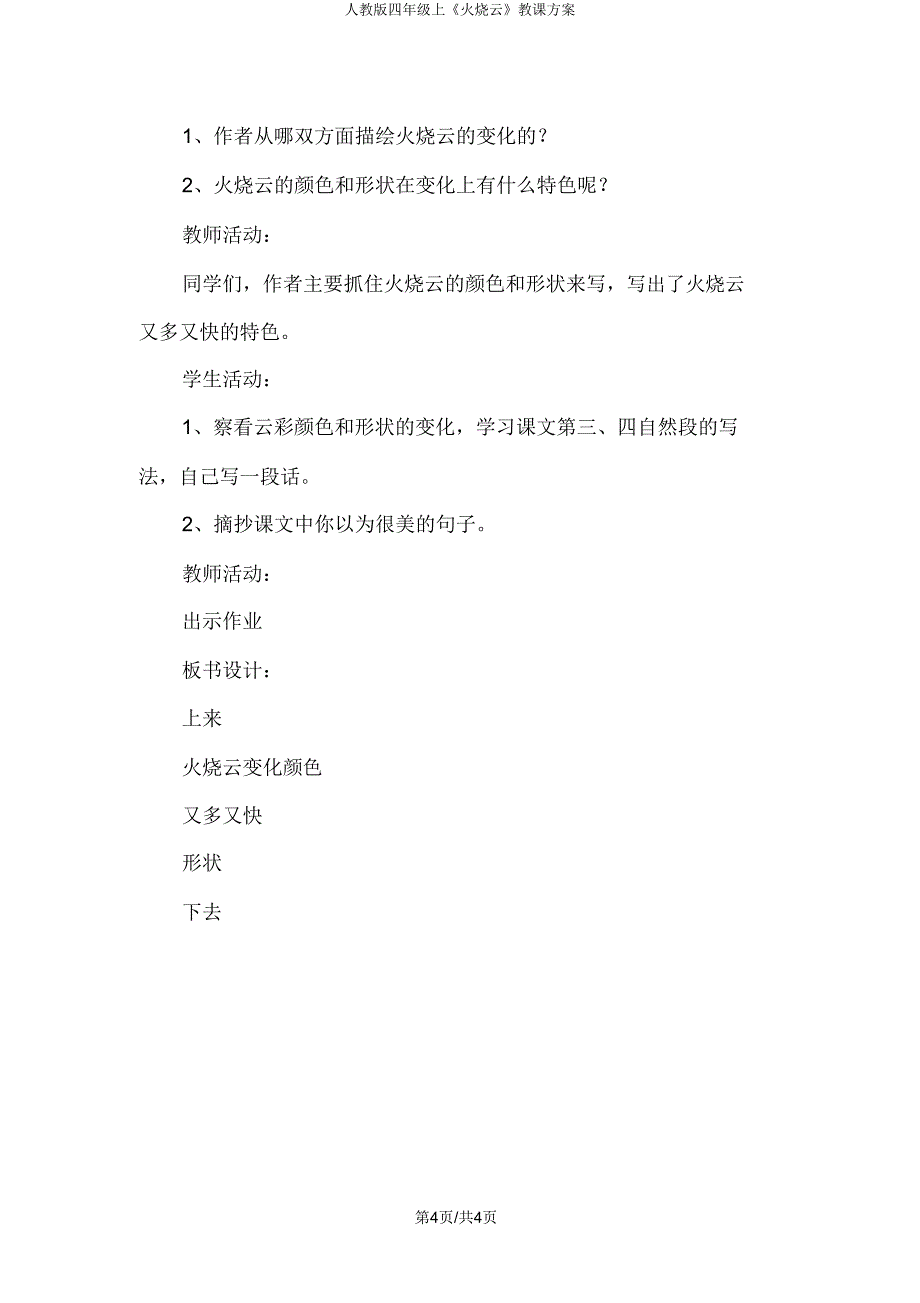 人教版四年级上《火烧云》教课方案

1、作者从哪双方面描绘火烧云的变化的？

2、火烧云的颜色和形状在变化上有什么特色呢？

教师活动：

同学们，作者主要抓住火烧云的颜色和形状来写，写出了火烧云又多又快的特色。

学生活动：

1、察看云彩颜色和形状的变化，学习课文第三、四自然段的写法，自己写一段话。

2、摘抄课文中你以为很美的句子。

教师活动：

出示作业

板书设计：

上来

火烧云变化颜色

又多又快

形状

下去

第4页/共4页